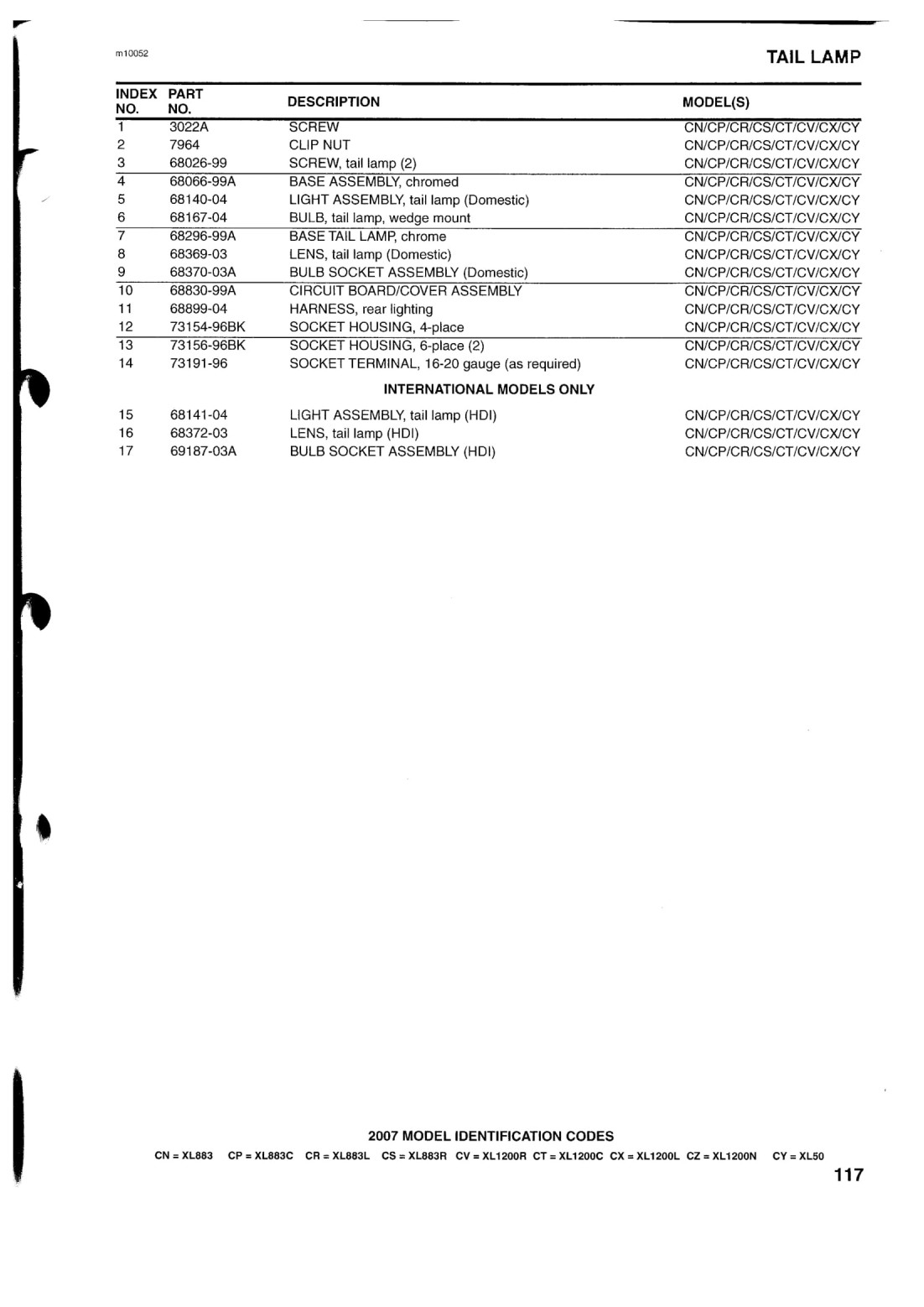 m10052

TAIL LAMP

| INDEX NO. | PART NO. | DESCRIPTION | MODEL(S) |
|---|---|---|---|
| 1 | 3022A | SCREW | CN/CP/CR/CS/CT/CV/CX/CY |
| 2 | 7964 | CLIP NUT | CN/CP/CR/CS/CT/CV/CX/CY |
| 3 | 68026-99 | SCREW, tail lamp (2) | CN/CP/CR/CS/CT/CV/CX/CY |
| 4 | 68066-99A | BASE ASSEMBLY, chromed | CN/CP/CR/CS/CT/CV/CX/CY |
| 5 | 68140-04 | LIGHT ASSEMBLY, tail lamp (Domestic) | CN/CP/CR/CS/CT/CV/CX/CY |
| 6 | 68167-04 | BULB, tail lamp, wedge mount | CN/CP/CR/CS/CT/CV/CX/CY |
| 7 | 68296-99A | BASE TAIL LAMP, chrome | CN/CP/CR/CS/CT/CV/CX/CY |
| 8 | 68369-03 | LENS, tail lamp (Domestic) | CN/CP/CR/CS/CT/CV/CX/CY |
| 9 | 68370-03A | BULB SOCKET ASSEMBLY (Domestic) | CN/CP/CR/CS/CT/CV/CX/CY |
| 10 | 68830-99A | CIRCUIT BOARD/COVER ASSEMBLY | CN/CP/CR/CS/CT/CV/CX/CY |
| 11 | 68899-04 | HARNESS, rear lighting | CN/CP/CR/CS/CT/CV/CX/CY |
| 12 | 73154-96BK | SOCKET HOUSING, 4-place | CN/CP/CR/CS/CT/CV/CX/CY |
| 13 | 73156-96BK | SOCKET HOUSING, 6-place (2) | CN/CP/CR/CS/CT/CV/CX/CY |
| 14 | 73191-96 | SOCKET TERMINAL, 16-20 gauge (as required) | CN/CP/CR/CS/CT/CV/CX/CY |
| | | INTERNATIONAL MODELS ONLY | |
| 15 | 68141-04 | LIGHT ASSEMBLY, tail lamp (HDI) | CN/CP/CR/CS/CT/CV/CX/CY |
| 16 | 68372-03 | LENS, tail lamp (HDI) | CN/CP/CR/CS/CT/CV/CX/CY |
| 17 | 69187-03A | BULB SOCKET ASSEMBLY (HDI) | CN/CP/CR/CS/CT/CV/CX/CY |

2007 MODEL IDENTIFICATION CODES

CN = XL883 CP = XL883C CR = XL883L CS = XL883R CV = XL1200R CT = XL1200C CX = XL1200L CZ = XL1200N CY = XL50

117